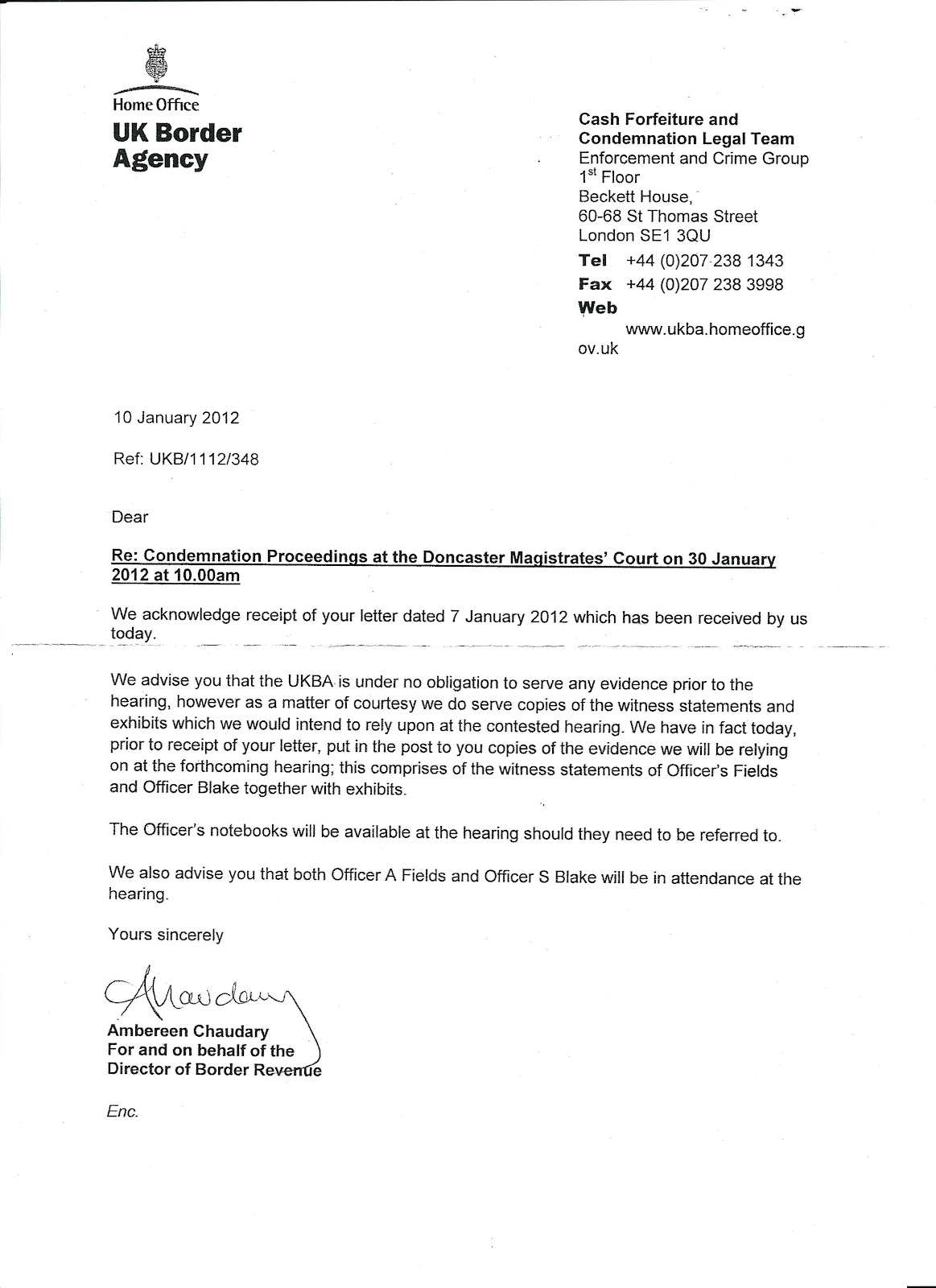 Home Office
UK Border Agency

Cash Forfeiture and Condemnation Legal Team
Enforcement and Crime Group
1$^{st}$ Floor
Beckett House,
60-68 St Thomas Street
London SE1 3QU
Tel +44 (0)207 238 1343
Fax +44 (0)207 238 3998
Web www.ukba.homeoffice.gov.uk

10 January 2012

Ref: UKB/1112/348

Dear

Re: Condemnation Proceedings at the Doncaster Magistrates' Court on 30 January 2012 at 10.00am

We acknowledge receipt of your letter dated 7 January 2012 which has been received by us today.

We advise you that the UKBA is under no obligation to serve any evidence prior to the hearing, however as a matter of courtesy we do serve copies of the witness statements and exhibits which we would intend to rely upon at the contested hearing. We have in fact today, prior to receipt of your letter, put in the post to you copies of the evidence we will be relying on at the forthcoming hearing; this comprises of the witness statements of Officer's Fields and Officer Blake together with exhibits.

The Officer's notebooks will be available at the hearing should they need to be referred to.

We also advise you that both Officer A Fields and Officer S Blake will be in attendance at the hearing.

Yours sincerely

AChaudary

Ambereen Chaudary
For and on behalf of the
Director of Border Revenue

Enc.